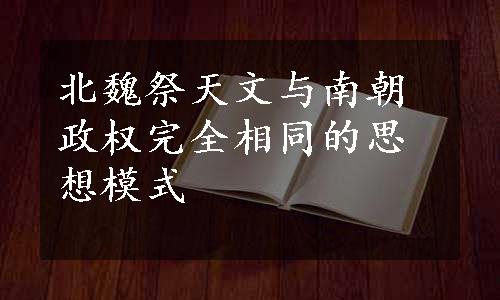 北魏祭天文与南朝政权完全相同的思想模式